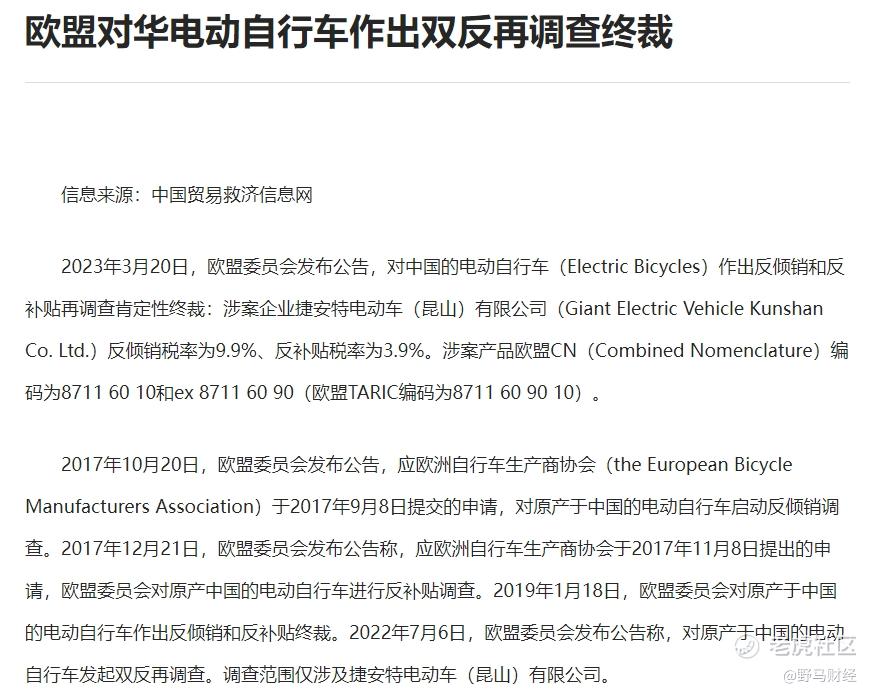 欧盟对华电动自行车作出双反再调查终裁

信息来源：中国贸易救济信息网

2023年3月20日，欧盟委员会发布公告，对中国的电动自行车（Electric Bicycles）作出反倾销和反补贴再调查肯定性终裁：涉案企业捷安特电动车（昆山）有限公司（Giant Electric Vehicle Kunshan Co. Ltd.）反倾销税率为9.9%、反补贴税率为3.9%。涉案产品欧盟CN（Combined Nomenclature）编码为8711 60 10和ex 8711 60 90（欧盟TARIC编码为8711 60 90 10）。

2017年10月20日，欧盟委员会发布公告，应欧洲自行车生产商协会（the European Bicycle Manufacturers Association）于2017年9月8日提交的申请，对原产于中国的电动自行车启动反倾销调查。2017年12月21日，欧盟委员会发布公告称，应欧洲自行车生产商协会于2017年11月8日提出的申请，欧盟委员会对原产中国的电动自行车进行反补贴调查。2019年1月18日，欧盟委员会对原产于中国的电动自行车作出反倾销和反补贴终裁。2022年7月6日，欧盟委员会发布公告称，对原产于中国的电动自行车发起双反再调查。调查范围仅涉及捷安特电动车（昆山）有限公司。

老虎社区
@野马财经